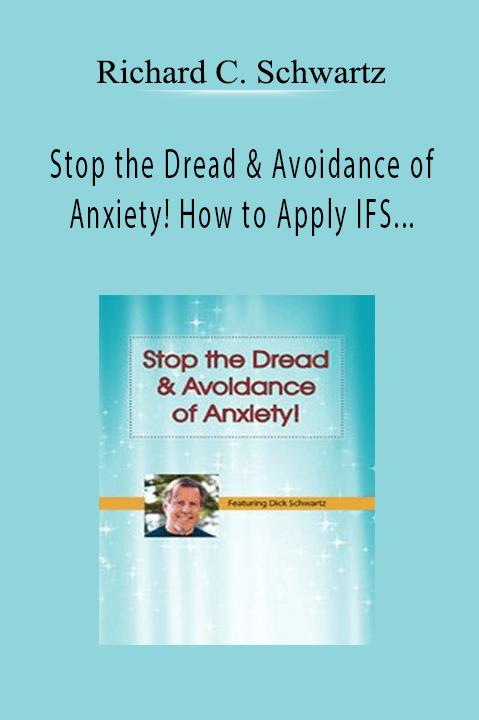 Richard C. Schwartz

Stop the Dread & Avoidance of Anxiety! How to Apply IFS...

Stop the Dread & Avoidance of Anxiety!

Featuring Dick Schwartz